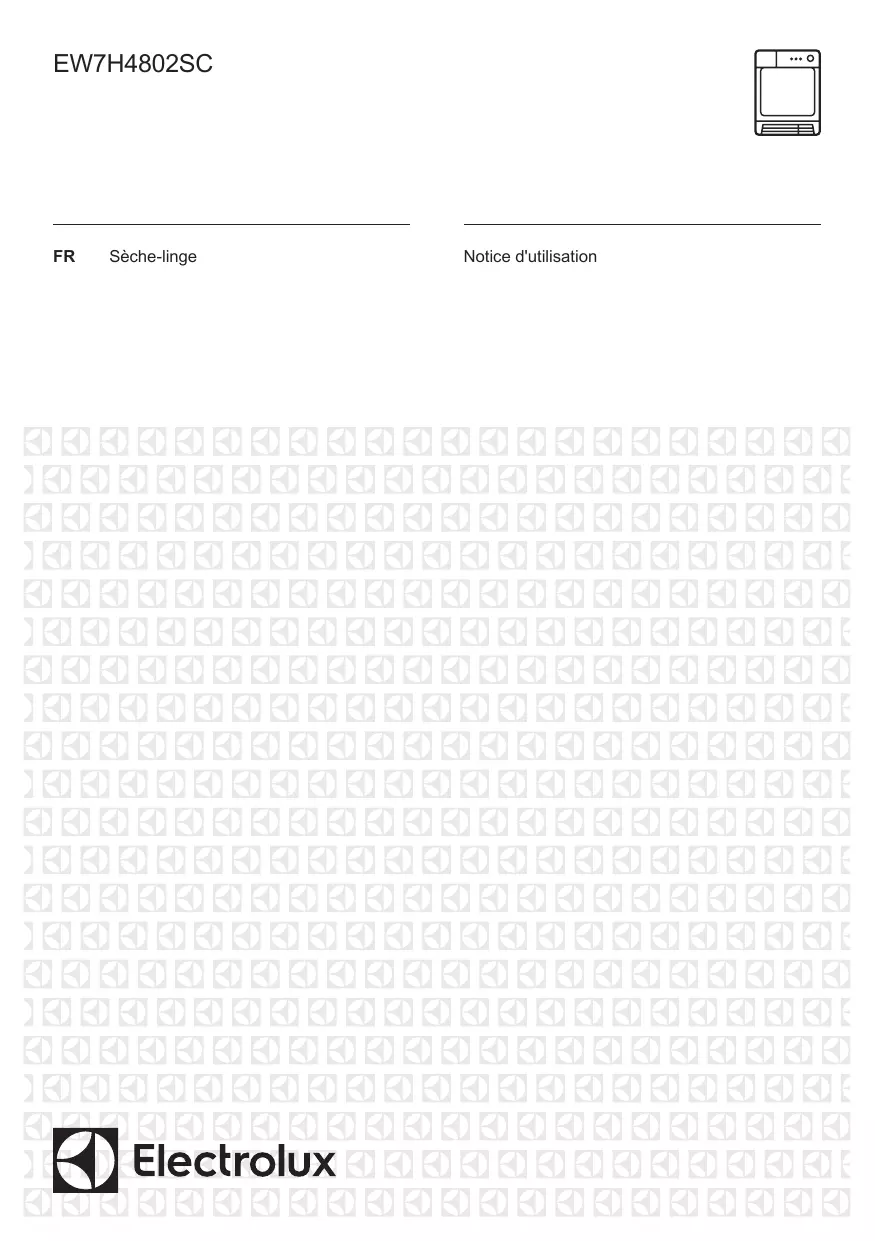 EW7H4802SC

FR Sèche-linge

Notice d'utilisation

Electrolux